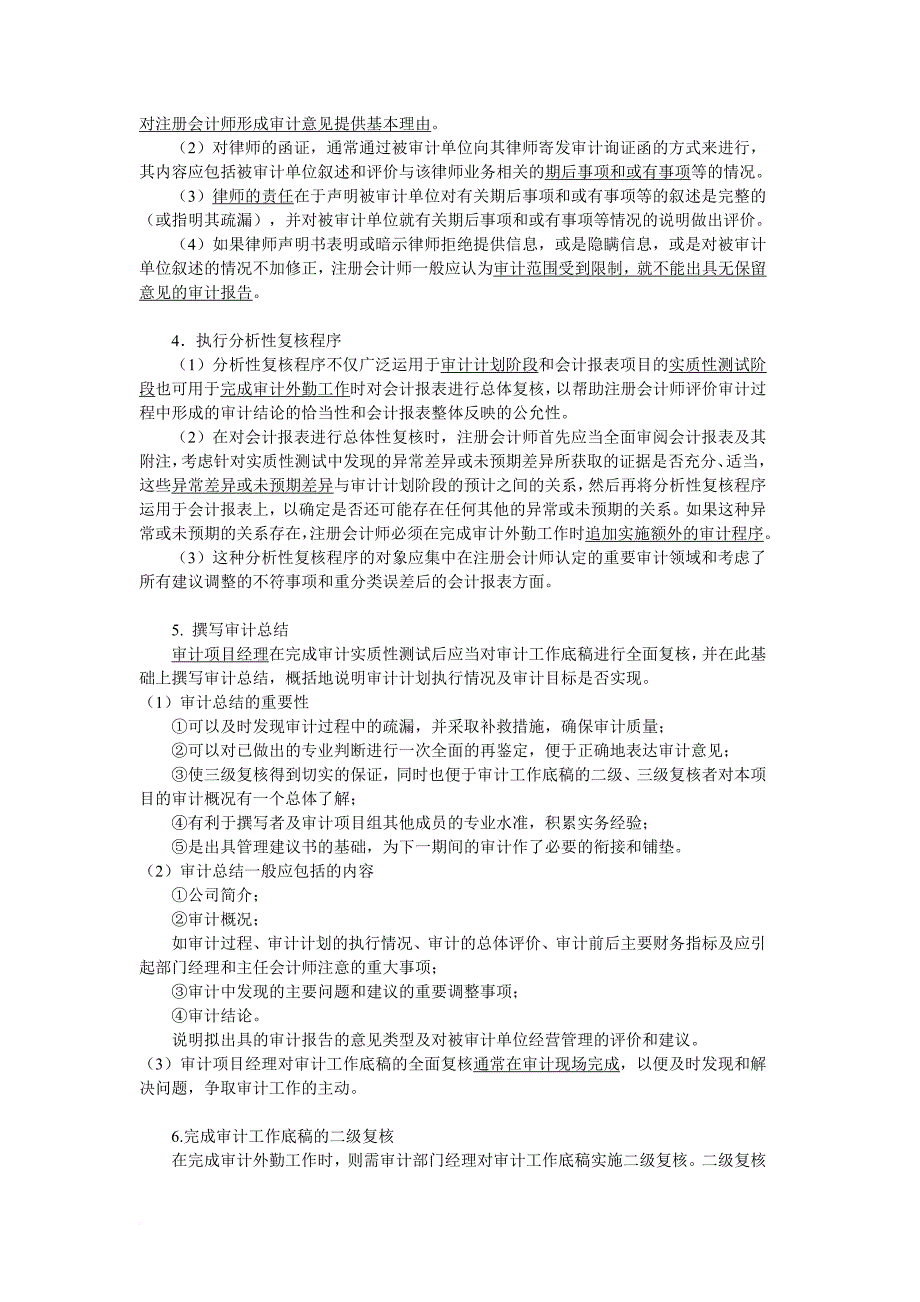 对注册会计师形成审计意见提供基本理由。

（2）对律师的函证，通常通过被审计单位向其律师寄发审计询证函的方式来进行，其内容应包括被审计单位叙述和评价与该律师业务相关的期后事项和或有事项等的情况。

（3）律师的责任在于声明被审计单位对有关期后事项和或有事项等的叙述是完整的（或指明其疏漏），并对被审计单位就有关期后事项和或有事项等情况的说明做出评价。

（4）如果律师声明书表明或暗示律师拒绝提供信息，或是隐瞒信息，或是对被审计单位叙述的情况不加修正，注册会计师一般应认为审计范围受到限制，就不能出具无保留意见的审计报告。

4．执行分析性复核程序

（1）分析性复核程序不仅广泛运用于审计计划阶段和会计报表项目的实质性测试阶段也可用于完成审计外勤工作时对会计报表进行总体复核，以帮助注册会计师评价审计过程中形成的审计结论的恰当性和会计报表整体反映的公允性。

（2）在对会计报表进行总体性复核时，注册会计师首先应当全面审阅会计报表及其附注，考虑针对实质性测试中发现的异常差异或未预期差异所获取的证据是否充分、适当，这些异常差异或未预期差异与审计计划阶段的预计之间的关系，然后再将分析性复核程序运用于会计报表上，以确定是否还可能存在任何其他的异常或未预期的关系。如果这种异常或未预期的关系存在，注册会计师必须在完成审计外勤工作时追加实施额外的审计程序。

（3）这种分析性复核程序的对象应集中在注册会计师认定的重要审计领域和考虑了所有建议调整的不符事项和重分类误差后的会计报表方面。

5. 撰写审计总结

审计项目经理在完成审计实质性测试后应当对审计工作底稿进行全面复核，并在此基础上撰写审计总结，概括地说明审计计划执行情况及审计目标是否实现。

（1）审计总结的重要性

①可以及时发现审计过程中的疏漏，并采取补救措施，确保审计质量；

②可以对已做出的专业判断进行一次全面的再鉴定，便于正确地表达审计意见；

③使三级复核得到切实的保证，同时也便于审计工作底稿的二级、三级复核者对本项目的审计概况有一个总体了解；

④有利于撰写者及审计项目组其他成员的专业水准，积累实务经验；

⑤是出具管理建议书的基础，为下一期间的审计作了必要的衔接和铺垫。

（2）审计总结一般应包括的内容

①公司简介；

②审计概况；

如审计过程、审计计划的执行情况、审计的总体评价、审计前后主要财务指标及应引起部门经理和主任会计师注意的重大事项；

③审计中发现的主要问题和建议的重要调整事项；

④审计结论。

说明拟出具的审计报告的意见类型及对被审计单位经营管理的评价和建议。

（3）审计项目经理对审计工作底稿的全面复核通常在审计现场完成，以便及时发现和解决问题，争取审计工作的主动。

6.完成审计工作底稿的二级复核

在完成审计外勤工作时，则需审计部门经理对审计工作底稿实施二级复核。二级复核